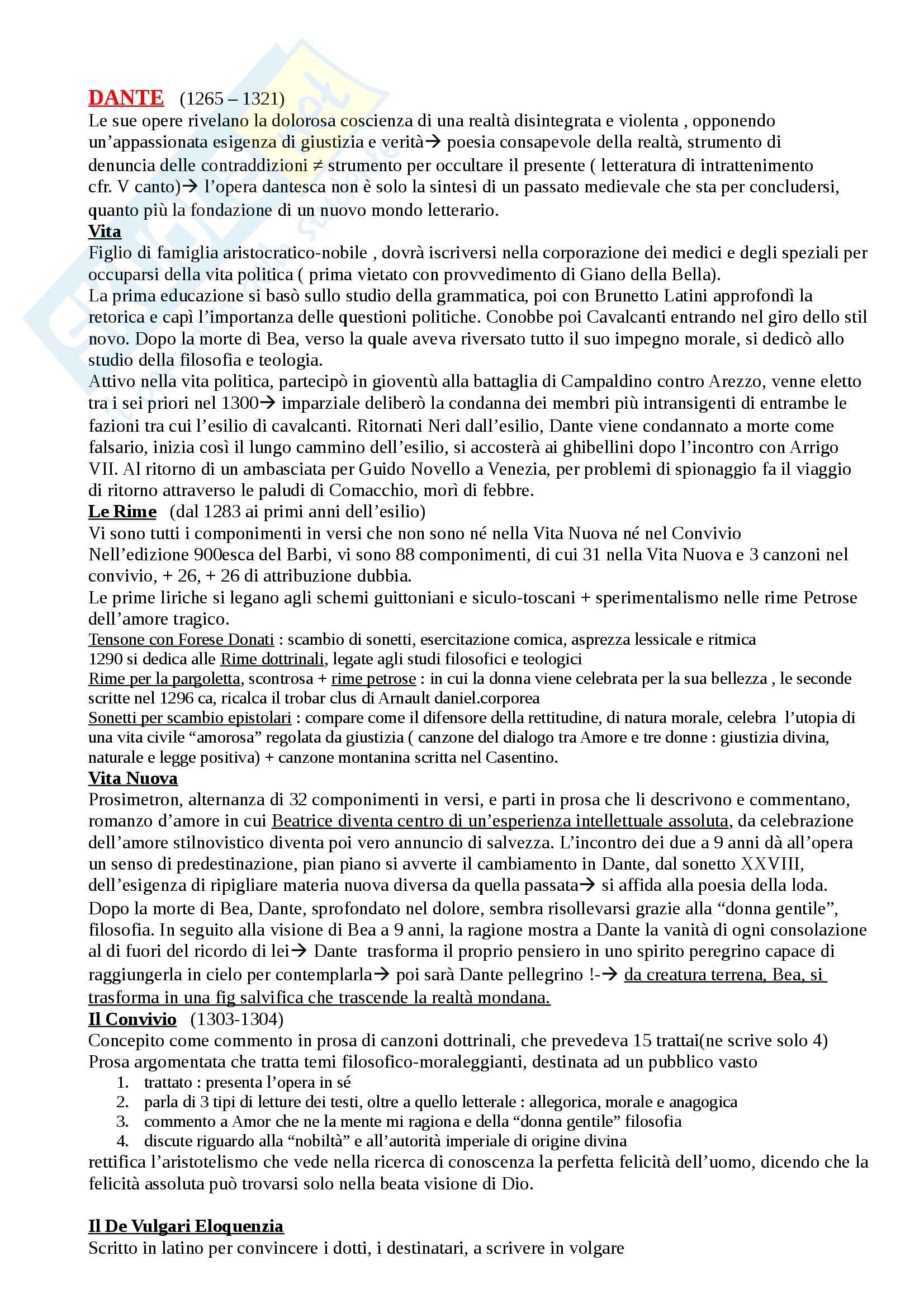 DANTE (1265 – 1321)
Le sue opere rivelano la dolorosa coscienza di una realtà disintegrata e violenta , opponendo un'appassionata esigenza di giustizia e verità→ poesia consapevole della realtà, strumento di denuncia delle contraddizioni ≠ strumento per occultare il presente ( letteratura di intrattenimento cfr. V canto)→ l'opera dantesca non è solo la sintesi di un passato medievale che sta per concludersi, quanto più la fondazione di un nuovo mondo letterario.
Vita
Figlio di famiglia aristocratico-nobile , dovrà iscriversi nella corporazione dei medici e degli speziali per occuparsi della vita politica ( prima vietato con provvedimento di Giano della Bella).
La prima educazione si basò sullo studio della grammatica, poi con Brunetto Latini approfondì la retorica e capì l'importanza delle questioni politiche. Conobbe poi Cavalcanti entrando nel giro dello stil novo. Dopo la morte di Bea, verso la quale aveva riversato tutto il suo impegno morale, si dedicò allo studio della filosofia e teologia.
Attivo nella vita politica, partecipò in gioventù alla battaglia di Campaldino contro Arezzo, venne eletto tra i sei priori nel 1300→ imparziale deliberò la condanna dei membri più intransigenti di entrambe le fazioni tra cui l'esilio di cavalcanti. Ritornati Neri dall'esilio, Dante viene condannato a morte come falsario, inizia così il lungo cammino dell'esilio, si accosterà ai ghibellini dopo l'incontro con Arrigo VII. Al ritorno di un ambasciata per Guido Novello a Venezia, per problemi di spionaggio fa il viaggio di ritorno attraverso le paludi di Comacchio, morì di febbre.
Le Rime (dal 1283 ai primi anni dell'esilio)
Vi sono tutti i componimenti in versi che non sono né nella Vita Nuova né nel Convivio
Nell'edizione 900esca del Barbi, vi sono 88 componimenti, di cui 31 nella Vita Nuova e 3 canzoni nel convivio, + 26, + 26 di attribuzione dubbia.
Le prime liriche si legano agli schemi guittoniani e siculo-toscani + sperimentalismo nelle rime Petrose dell'amore tragico.
Tensone con Forese Donati : scambio di sonetti, esercitazione comica, asprezza lessicale e ritmica
1290 si dedica alle Rime dottrinali, legate agli studi filosofici e teologici
Rime per la pargoletta, scontrosa + rime petrose : in cui la donna viene celebrata per la sua bellezza , le seconde scritte nel 1296 ca, ricalca il trobar clus di Arnault daniel.corporea
Sonetti per scambio epistolari : compare come il difensore della rettitudine, di natura morale, celebra l'utopia di una vita civile "amorosa" regolata da giustizia ( canzone del dialogo tra Amore e tre donne : giustizia divina, naturale e legge positiva) + canzone montanina scritta nel Casentino.
Vita Nuova
Prosimetron, alternanza di 32 componimenti in versi, e parti in prosa che li descrivono e commentano, romanzo d'amore in cui Beatrice diventa centro di un'esperienza intellettuale assoluta, da celebrazione dell'amore stilnovistico diventa poi vero annuncio di salvezza. L'incontro dei due a 9 anni dà all'opera un senso di predestinazione, pian piano si avverte il cambiamento in Dante, dal sonetto XXVIII, dell'esigenza di ripigliare materia nuova diversa da quella passata→ si affida alla poesia della loda.
Dopo la morte di Bea, Dante, sprofondato nel dolore, sembra risollevarsi grazie alla "donna gentile", filosofia. In seguito alla visione di Bea a 9 anni, la ragione mostra a Dante la vanità di ogni consolazione al di fuori del ricordo di lei→ Dante trasforma il proprio pensiero in uno spirito peregrino capace di raggiungerla in cielo per contemplarla→ poi sarà Dante pellegrino !-→ da creatura terrena, Bea, si trasforma in una fig salvifica che trascende la realtà mondana.
Il Convivio (1303-1304)
Concepito come commento in prosa di canzoni dottrinali, che prevedeva 15 trattai(ne scrive solo 4)
Prosa argomentata che tratta temi filosofico-moraleggianti, destinata ad un pubblico vasto
1. trattato : presenta l'opera in sé
2. parla di 3 tipi di letture dei testi, oltre a quello letterale : allegorica, morale e anagogica
3. commento a Amor che ne la mente mi ragiona e della "donna gentile" filosofia
4. discute riguardo alla "nobiltà" e all'autorità imperiale di origine divina
rettifica l'aristotelismo che vede nella ricerca di conoscenza la perfetta felicità dell'uomo, dicendo che la felicità assoluta può trovarsi solo nella beata visione di Dio.

Il De Vulgari Eloquenzia
Scritto in latino per convincere i dotti, i destinatari, a scrivere in volgare